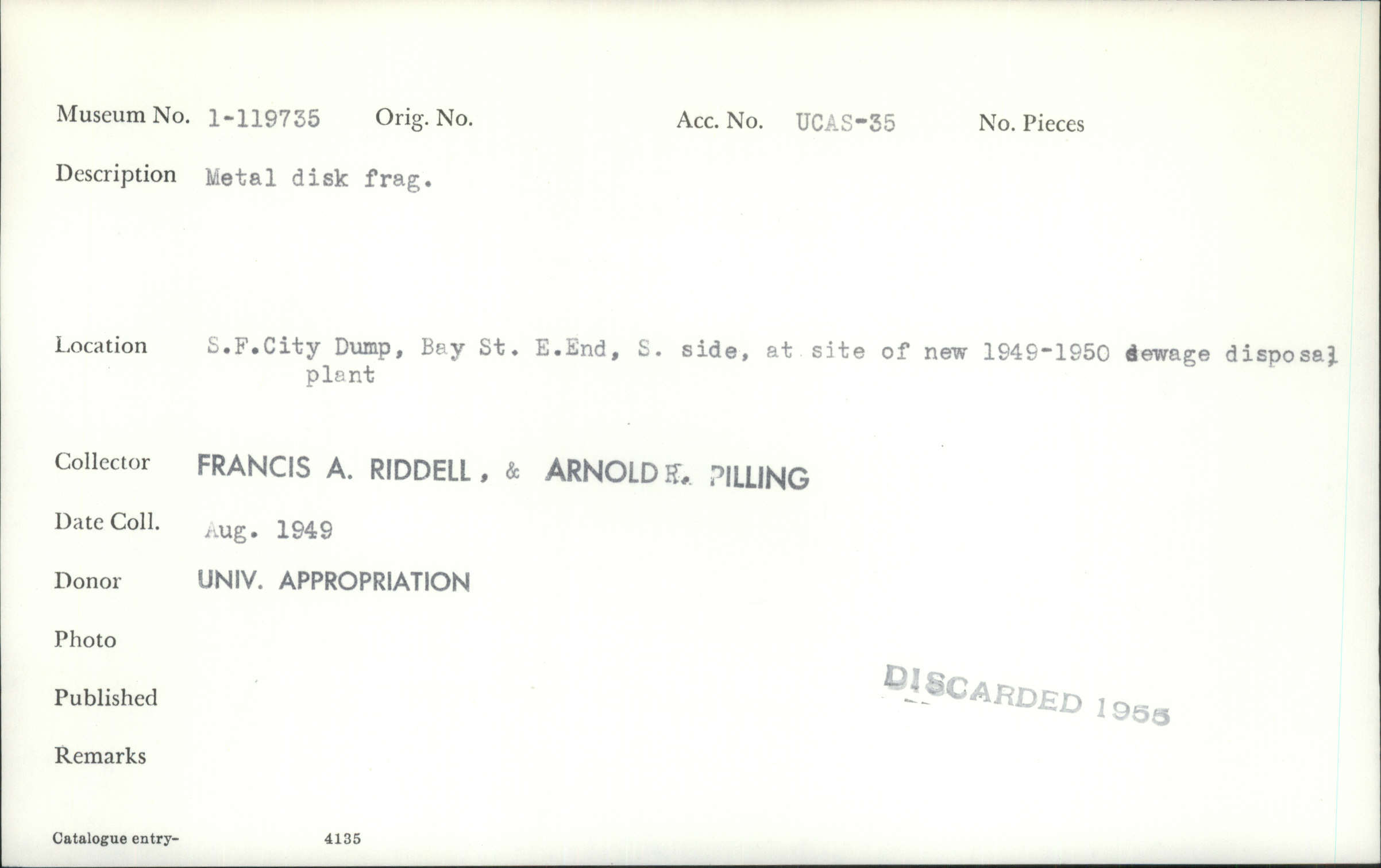 Museum No. 1-119735 Orig. No. Acc. No. UCAS-35 No. Pieces

Description Metal disk frag.

Location S.F.City Dump, Bay St. E.End, S. side, at site of new 1949-1950 sewage disposal plant

Collector FRANCIS A. RIDDELL, & ARNOLD R. PILLING

Date Coll. Aug. 1949

Donor UNIV. APPROPRIATION

Photo

Published

DISCARDED 1955

Remarks

Catalogue entry- 4135